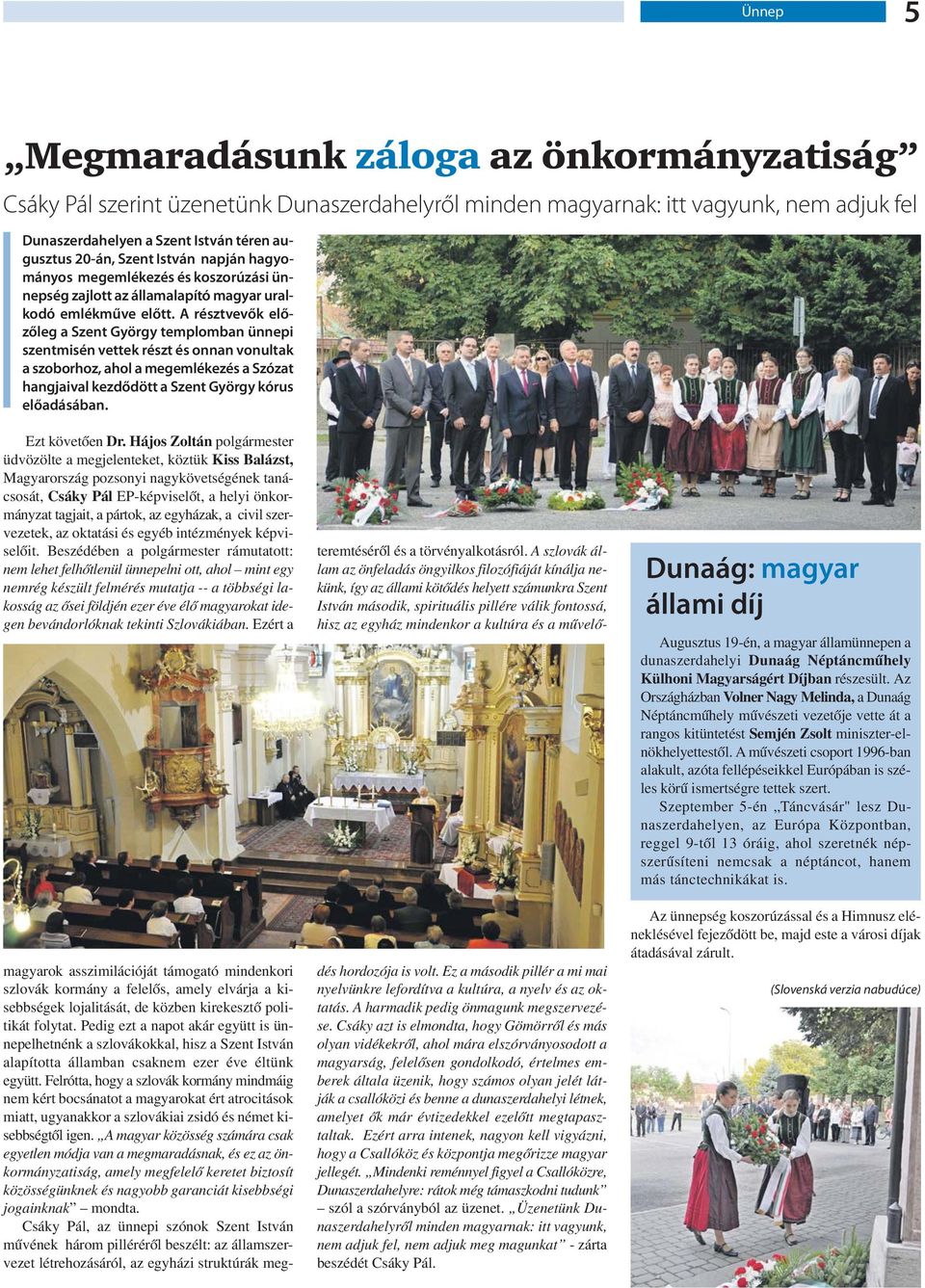 Ünnep 5

„Megmaradásunk záloga az önkormányzatiság”

Csáky Pál szerint üzenetünk Dunaszerdahelyről minden magyarnak: itt vagyunk, nem adjuk fel

Dunaszerdahelyen a Szent István téren augusztus 20-án, Szent István napján hagyományos megemlékezés és koszorúzási ünnepség zajlott az államalapító magyar uralkodó emlékműve előtt. A résztvevők előzőleg a Szent György templomban ünnepi szentmisén vettek részt és onnan vonultak a szoborhoz, ahol a megemlékezés a Szózat hangjaival kezdődött a Szent György kórus előadásában.

Ezt követően Dr. Hájos Zoltán polgármester üdvözölte a megjelenteket, köztük Kiss Balázst, Magyarország pozsonyi nagykövetségének tanácsosát, Csáky Pál EP-képviselőt, a helyi önkormányzat tagjait, a pártok, az egyházak, a civil szervezetek, az oktatási és egyéb intézmények képviselőit. Beszédében a polgármester rámutatott: nem lehet felhőtlenül ünnepelni ott, ahol – mint egy nemrég készült felmérés mutatja -- a többségi lakosság az ősei földjén ezer éve élő magyarokat idegen bevándorlóknak tekinti Szlovákiában. Ezért a

magyarok asszimilációját támogató mindenkori szlovák kormány a felelős, amely elvárja a kisebbségek lojalitását, de közben kirekesztő politikát folytat. Pedig ezt a napot akár együtt is ünnepelhetnénk a szlovákokkal, hisz a Szent István alapította államban csaknem ezer éve éltünk együtt. Felrótta, hogy a szlovák kormány mindmáig nem kért bocsánatot a magyarokat ért atrocitások miatt, ugyanakkor a szlovákiai zsidó és német kisebbségtől igen. „A magyar közösség számára csak egyetlen módja van a megmaradásnak, és ez az önkormányzatiság, amely megfelelő keretet biztosít közösségünknek és nagyobb garanciát kisebbségi jogainknak” – mondta.

Csáky Pál, az ünnepi szónok Szent István művének három pilléréről beszélt: az államszervezet létrehozásáról, az egyházi struktúrák megteremtéséről és a törvényalkotásról. A szlovák állam az önfeladás öngyilkos filozófiáját kínálja nekünk, így az állami kötődés helyett számunkra Szent István második, spirituális pillére válik fontossá, hisz az egyház mindenkor a kultúra és a művelődés hordozója is volt. Ez a második pillér a mi mai nyelvünkre lefordítva a kultúra, a nyelv és az oktatás. A harmadik pedig önmagunk megszervezése. Csáky azt is elmondta, hogy Gömörről és más olyan vidékekről, ahol mára elszórványosodott a magyarság, felelősen gondolkodó, értelmes emberek általa üzenik, hogy számos olyan jelét látják a csallóközi és benne a dunaszerdahelyi létnek, amelyet ők már évtizedekkel ezelőtt megtapasztaltak. Ezért arra intenek, nagyon kell vigyázni, hogy a Csallóköz és központja megőrizze magyar jellegét. „Mindenki reménnyel figyel a Csallóközre, Dunaszerdahelyre: rátok még támaszkodni tudunk” – szól a szórványból az üzenet. „Üzenetünk Dunaszerdahelyről minden magyarnak: itt vagyunk, nem adjuk fel, nem adjuk meg magunkat” - zárta beszédét Csáky Pál.

Dunaág: magyar állami díj

Augusztus 19-én, a magyar államünnepen a dunaszerdahelyi Dunaág Néptáncműhely Külhoni Magyarságért Díjban részesült. Az Országházban Volner Nagy Melinda, a Dunaág Néptáncműhely művészeti vezetője vette át a rangos kitüntetést Semjén Zsolt miniszter-elnökhelyettestől. A művészeti csoport 1996-ban alakult, azóta fellépéseikkel Európában is széles körű ismertségre tettek szert.

Szeptember 5-én „Táncvásár" lesz Dunaszerdahelyen, az Európa Központban, reggel 9-től 13 óráig, ahol szeretnék népszerűsíteni nemcsak a néptáncot, hanem más tánctechnikákat is.

Az ünnepség koszorúzással és a Himnusz eléneklésével fejeződött be, majd este a városi díjak átadásával zárult.

(Slovenská verzia nabudúce)